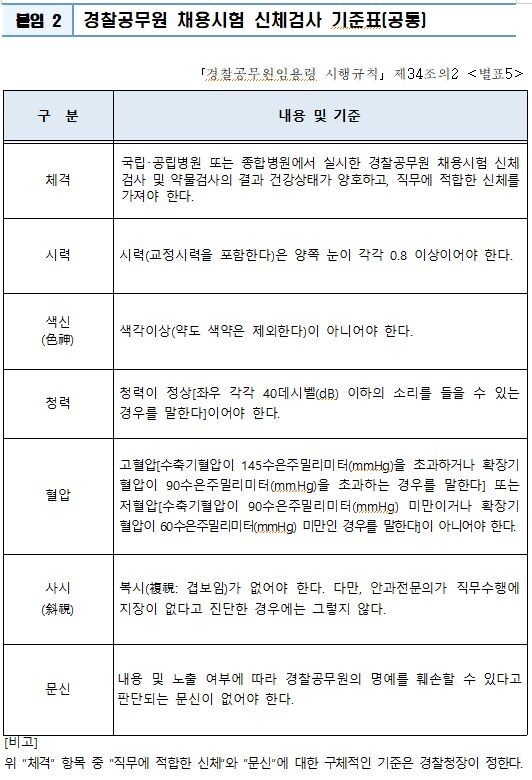 붙임 2 경찰공무원 채용시험 신체검사 기준표(공통)

「경찰공무원임용령 시행규칙」 제34조의2 <별표5>

| 구 분 | 내용 및 기준 |
|---|---|
| 체격 | 국립·공립병원 또는 종합병원에서 실시한 경찰공무원 채용시험 신체검사 및 약물검사의 결과 건강상태가 양호하고, 직무에 적합한 신체를 가져야 한다. |
| 시력 | 시력(교정시력을 포함한다)은 양쪽 눈이 각각 0.8 이상이어야 한다. |
| 색신 (色神) | 색각이상(약도 색약은 제외한다)이 아니어야 한다. |
| 청력 | 청력이 정상[좌우 각각 40데시벨(dB) 이하의 소리를 들을 수 있는 경우를 말한다]이어야 한다. |
| 혈압 | 고혈압[수축기혈압이 145수은주밀리미터(mmHg)을 초과하거나 확장기혈압이 90수은주밀리미터(mmHg)을 초과하는 경우를 말한다] 또는 저혈압[수축기혈압이 90수은주밀리미터(mmHg) 미만이거나 확장기혈압이 60수은주밀리미터(mmHg) 미만인 경우를 말한다]이 아니어야 한다. |
| 사시 (斜視) | 복시(複視: 겹보임)가 없어야 한다. 다만, 안과전문의가 직무수행에 지장이 없다고 진단한 경우에는 그렇지 않다. |
| 문신 | 내용 및 노출 여부에 따라 경찰공무원의 명예를 훼손할 수 있다고 판단되는 문신이 없어야 한다. |

[비고]
위 "체격" 항목 중 "직무에 적합한 신체"와 "문신"에 대한 구체적인 기준은 경찰청장이 정한다.